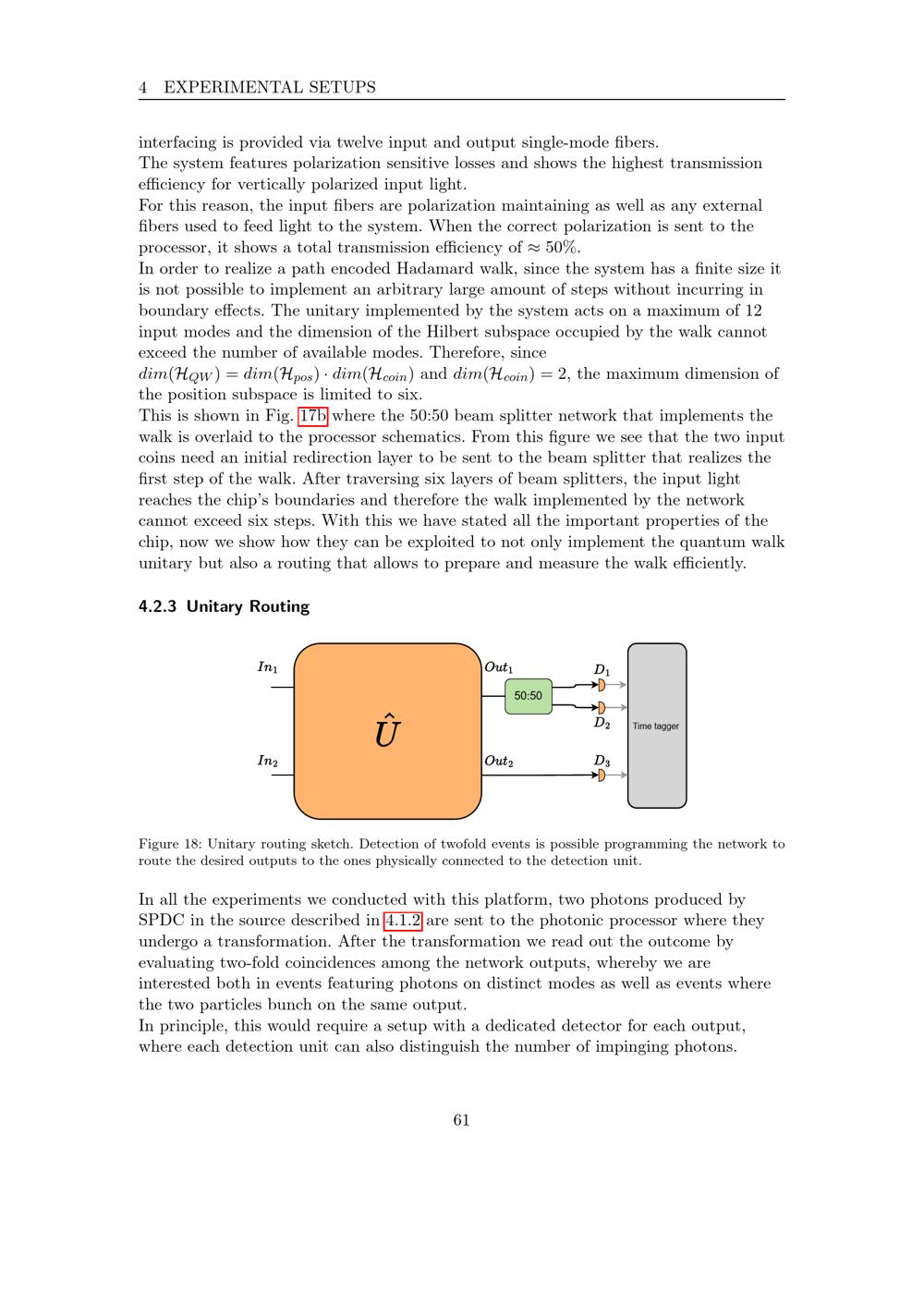 4 EXPERIMENTAL SETUPS

interfacing is provided via twelve input and output single-mode fibers.
The system features polarization sensitive losses and shows the highest transmission efficiency for vertically polarized input light.
For this reason, the input fibers are polarization maintaining as well as any external fibers used to feed light to the system. When the correct polarization is sent to the processor, it shows a total transmission efficiency of $\approx 50\%$.
In order to realize a path encoded Hadamard walk, since the system has a finite size it is not possible to implement an arbitrary large amount of steps without incurring in boundary effects. The unitary implemented by the system acts on a maximum of 12 input modes and the dimension of the Hilbert subspace occupied by the walk cannot exceed the number of available modes. Therefore, since $dim(\mathcal{H}_{QW}) = dim(\mathcal{H}_{pos}) \cdot dim(\mathcal{H}_{coin})$ and $dim(\mathcal{H}_{coin}) = 2$, the maximum dimension of the position subspace is limited to six.
This is shown in Fig. 17b where the 50:50 beam splitter network that implements the walk is overlaid to the processor schematics. From this figure we see that the two input coins need an initial redirection layer to be sent to the beam splitter that realizes the first step of the walk. After traversing six layers of beam splitters, the input light reaches the chip's boundaries and therefore the walk implemented by the network cannot exceed six steps. With this we have stated all the important properties of the chip, now we show how they can be exploited to not only implement the quantum walk unitary but also a routing that allows to prepare and measure the walk efficiently.

4.2.3 Unitary Routing

$In_1$
$In_2$
$\hat{U}$
$Out_1$
$Out_2$
50:50
$D_1$
$D_2$
$D_3$
Time tagger

Figure 18: Unitary routing sketch. Detection of twofold events is possible programming the network to route the desired outputs to the ones physically connected to the detection unit.

In all the experiments we conducted with this platform, two photons produced by SPDC in the source described in 4.1.2 are sent to the photonic processor where they undergo a transformation. After the transformation we read out the outcome by evaluating two-fold coincidences among the network outputs, whereby we are interested both in events featuring photons on distinct modes as well as events where the two particles bunch on the same output.
In principle, this would require a setup with a dedicated detector for each output, where each detection unit can also distinguish the number of impinging photons.

61